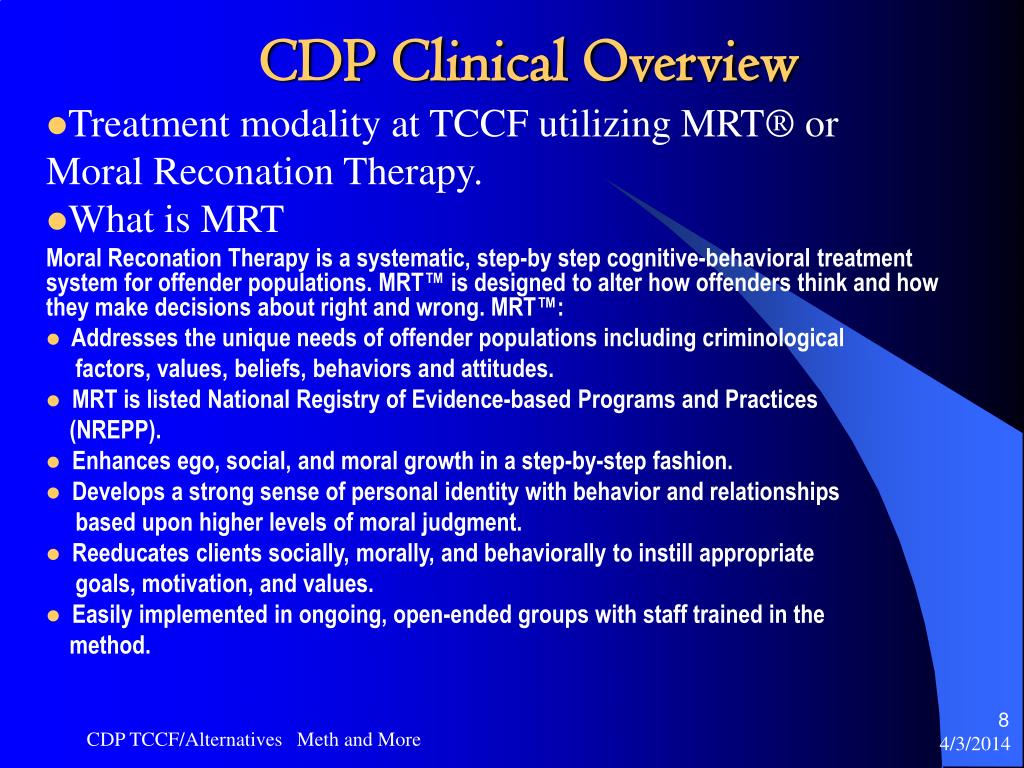 CDP Clinical Overview

●Treatment modality at TCCF utilizing MRT® or Moral Reconation Therapy.

●What is MRT

Moral Reconation Therapy is a systematic, step-by step cognitive-behavioral treatment system for offender populations. MRT™ is designed to alter how offenders think and how they make decisions about right and wrong. MRT™:

● Addresses the unique needs of offender populations including criminological factors, values, beliefs, behaviors and attitudes.

● MRT is listed National Registry of Evidence-based Programs and Practices (NREPP).

● Enhances ego, social, and moral growth in a step-by-step fashion.

● Develops a strong sense of personal identity with behavior and relationships based upon higher levels of moral judgment.

● Reeducates clients socially, morally, and behaviorally to instill appropriate goals, motivation, and values.

● Easily implemented in ongoing, open-ended groups with staff trained in the method.

CDP TCCF/Alternatives Meth and More

8

4/3/2014